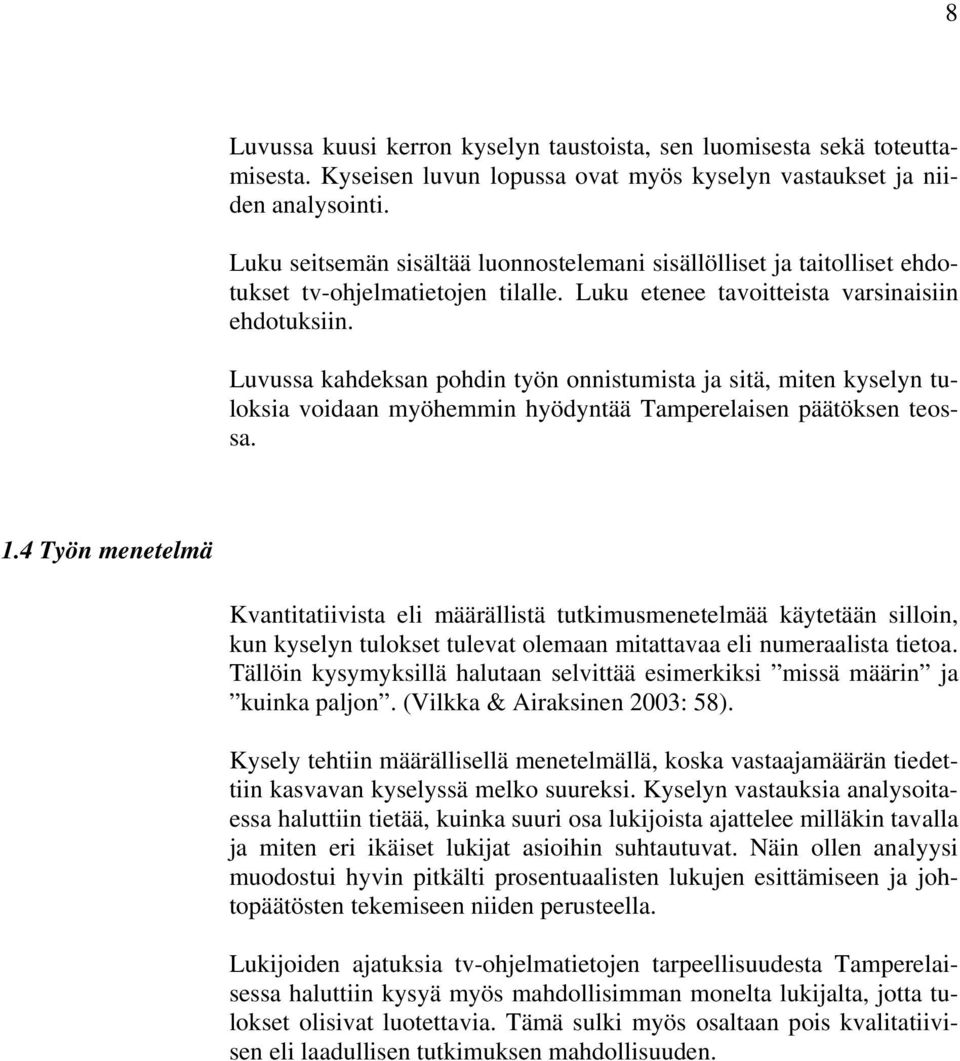 8

Luvussa kuusi kerron kyselyn taustoista, sen luomisesta sekä toteuttamisesta. Kyseisen luvun lopussa ovat myös kyselyn vastaukset ja niiden analysointi.

Luku seitsemän sisältää luonnostelemani sisällölliset ja taitolliset ehdotukset tv-ohjelmatietojen tilalle. Luku etenee tavoitteista varsinaisiin ehdotuksiin.

Luvussa kahdeksan pohdin työn onnistumista ja sitä, miten kyselyn tuloksia voidaan myöhemmin hyödyntää Tamperelaisen päätöksen teossa.

1.4 Työn menetelmä

Kvantitatiivista eli määrällistä tutkimusmenetelmää käytetään silloin, kun kyselyn tulokset tulevat olemaan mitattavaa eli numeraalista tietoa. Tällöin kysymyksillä halutaan selvittää esimerkiksi ”missä määrin” ja ”kuinka paljon”. (Vilkka & Airaksinen 2003: 58).

Kysely tehtiin määrällisellä menetelmällä, koska vastaajamäärän tiedettiin kasvavan kyselyssä melko suureksi. Kyselyn vastauksia analysoitaessa haluttiin tietää, kuinka suuri osa lukijoista ajattelee milläkin tavalla ja miten eri ikäiset lukijat asioihin suhtautuvat. Näin ollen analyysi muodostui hyvin pitkälti prosentuaalisten lukujen esittämiseen ja johtopäätösten tekemiseen niiden perusteella.

Lukijoiden ajatuksia tv-ohjelmatietojen tarpeellisuudesta Tamperelaisessa haluttiin kysyä myös mahdollisimman monelta lukijalta, jotta tulokset olisivat luotettavia. Tämä sulki myös osaltaan pois kvalitatiivisen eli laadullisen tutkimuksen mahdollisuuden.